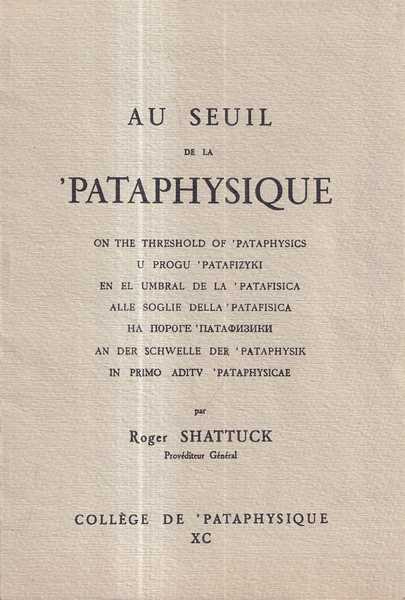 AU SEUIL

DE LA

'PATAPHYSIQUE

ON THE THRESHOLD OF 'PATAPHYSICS

U PROGU 'PATAFIZYKI

EN EL UMBRAL DE LA 'PATAFISICA

ALLE SOGLIE DELLA 'PATAFISICA

НА ПОРОГЕ 'ПАТАФИЗИКИ

AN DER SCHWELLE DER 'PATAPHYSIK

IN PRIMO ADITV 'PATAPHYSICAE

par

Roger SHATTUCK

Provéditeur Général

COLLÈGE DE 'PATAPHYSIQUE

XC